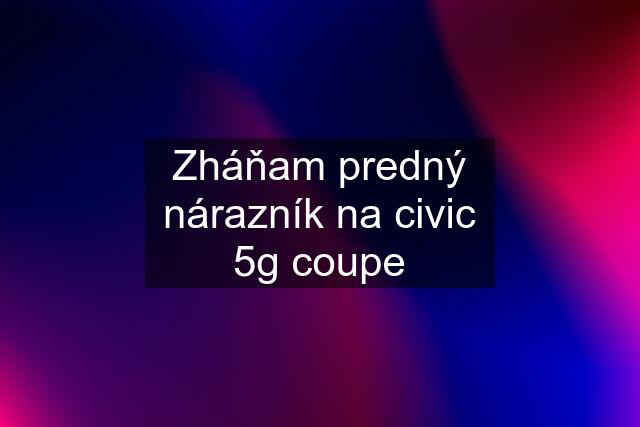 Zháňam predný nárazník na civic 5g coupe